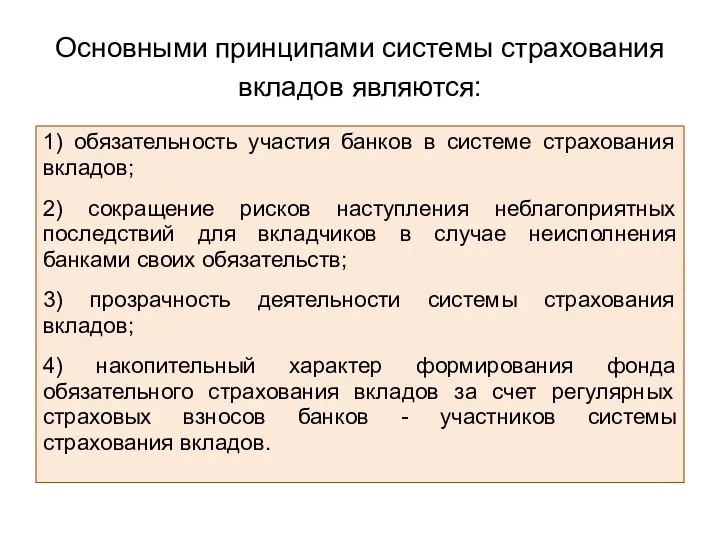 Основными принципами системы страхования вкладов являются:

1) обязательность участия банков в системе страхования вкладов;

2) сокращение рисков наступления неблагоприятных последствий для вкладчиков в случае неисполнения банками своих обязательств;

3) прозрачность деятельности системы страхования вкладов;

4) накопительный характер формирования фонда обязательного страхования вкладов за счет регулярных страховых взносов банков - участников системы страхования вкладов.